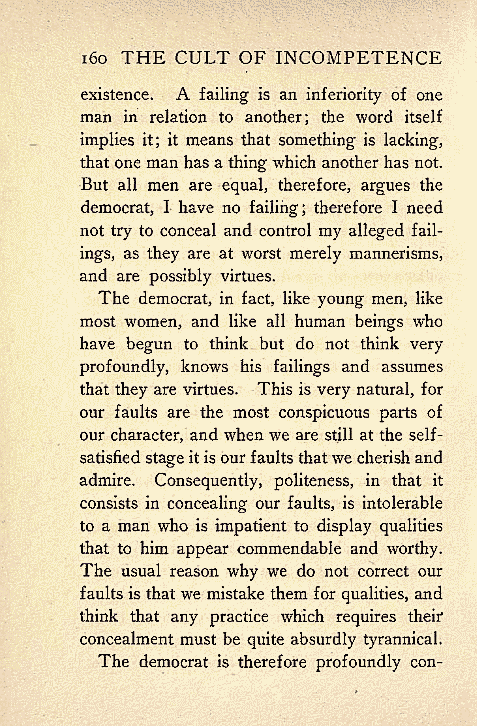 160 THE CULT OF INCOMPETENCE

existence. A failing is an inferiority of one man in relation to another; the word itself implies it; it means that something is lacking, that one man has a thing which another has not. But all men are equal, therefore, argues the democrat, I have no failing; therefore I need not try to conceal and control my alleged failings, as they are at worst merely mannerisms, and are possibly virtues.

The democrat, in fact, like young men, like most women, and like all human beings who have begun to think but do not think very profoundly, knows his failings and assumes that they are virtues. This is very natural, for our faults are the most conspicuous parts of our character, and when we are still at the self-satisfied stage it is our faults that we cherish and admire. Consequently, politeness, in that it consists in concealing our faults, is intolerable to a man who is impatient to display qualities that to him appear commendable and worthy. The usual reason why we do not correct our faults is that we mistake them for qualities, and think that any practice which requires their concealment must be quite absurdly tyrannical.

The democrat is therefore profoundly con-